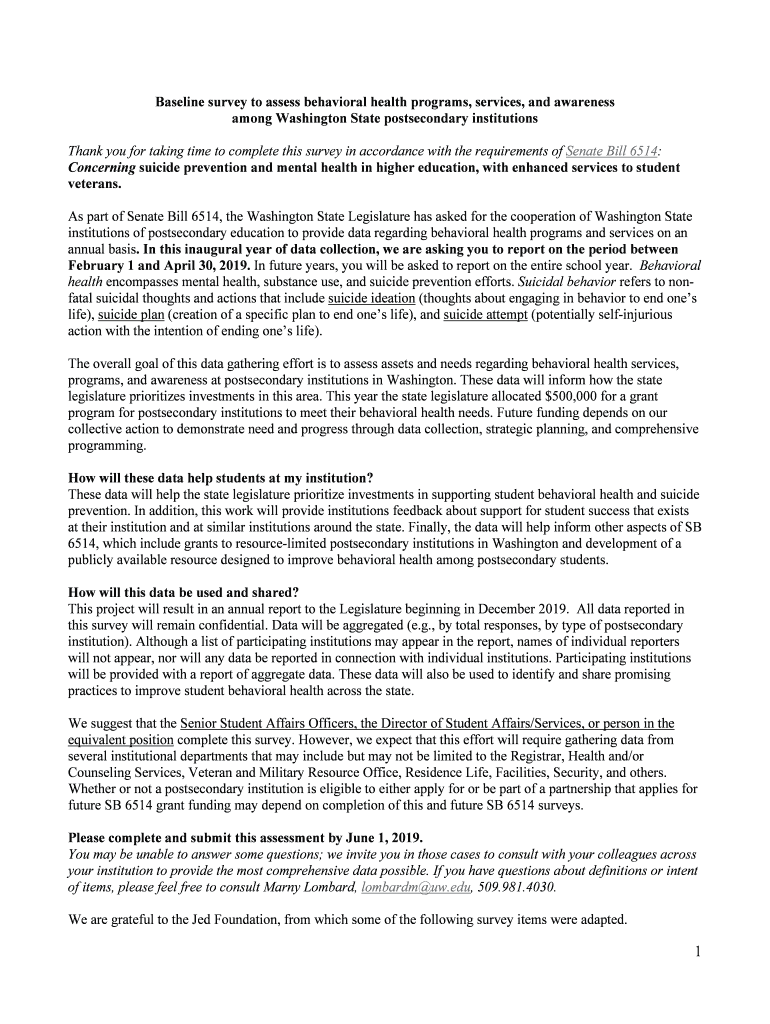 Baseline survey to assess behavioral health programs, services, and awareness among Washington State postsecondary institutions

Thank you for taking time to complete this survey in accordance with the requirements of Senate Bill 6514: Concerning suicide prevention and mental health in higher education, with enhanced services to student veterans.

As part of Senate Bill 6514, the Washington State Legislature has asked for the cooperation of Washington State institutions of postsecondary education to provide data regarding behavioral health programs and services on an annual basis. In this inaugural year of data collection, we are asking you to report on the period between February 1 and April 30, 2019. In future years, you will be asked to report on the entire school year. Behavioral health encompasses mental health, substance use, and suicide prevention efforts. Suicidal behavior refers to non-fatal suicidal thoughts and actions that include suicide ideation (thoughts about engaging in behavior to end one's life), suicide plan (creation of a specific plan to end one's life), and suicide attempt (potentially self-injurious action with the intention of ending one's life).

The overall goal of this data gathering effort is to assess assets and needs regarding behavioral health services, programs, and awareness at postsecondary institutions in Washington. These data will inform how the state legislature prioritizes investments in this area. This year the state legislature allocated $500,000 for a grant program for postsecondary institutions to meet their behavioral health needs. Future funding depends on our collective action to demonstrate need and progress through data collection, strategic planning, and comprehensive programming.

How will these data help students at my institution?
These data will help the state legislature prioritize investments in supporting student behavioral health and suicide prevention. In addition, this work will provide institutions feedback about support for student success that exists at their institution and at similar institutions around the state. Finally, the data will help inform other aspects of SB 6514, which include grants to resource-limited postsecondary institutions in Washington and development of a publicly available resource designed to improve behavioral health among postsecondary students.

How will this data be used and shared?
This project will result in an annual report to the Legislature beginning in December 2019. All data reported in this survey will remain confidential. Data will be aggregated (e.g., by total responses, by type of postsecondary institution). Although a list of participating institutions may appear in the report, names of individual reporters will not appear, nor will any data be reported in connection with individual institutions. Participating institutions will be provided with a report of aggregate data. These data will also be used to identify and share promising practices to improve student behavioral health across the state.

We suggest that the Senior Student Affairs Officers, the Director of Student Affairs/Services, or person in the equivalent position complete this survey. However, we expect that this effort will require gathering data from several institutional departments that may include but may not be limited to the Registrar, Health and/or Counseling Services, Veteran and Military Resource Office, Residence Life, Facilities, Security, and others. Whether or not a postsecondary institution is eligible to either apply for or be part of a partnership that applies for future SB 6514 grant funding may depend on completion of this and future SB 6514 surveys.

Please complete and submit this assessment by June 1, 2019.
You may be unable to answer some questions; we invite you in those cases to consult with your colleagues across your institution to provide the most comprehensive data possible. If you have questions about definitions or intent of items, please feel free to consult Marny Lombard, lombardm@uw.edu, 509.981.4030.

We are grateful to the Jed Foundation, from which some of the following survey items were adapted.

1